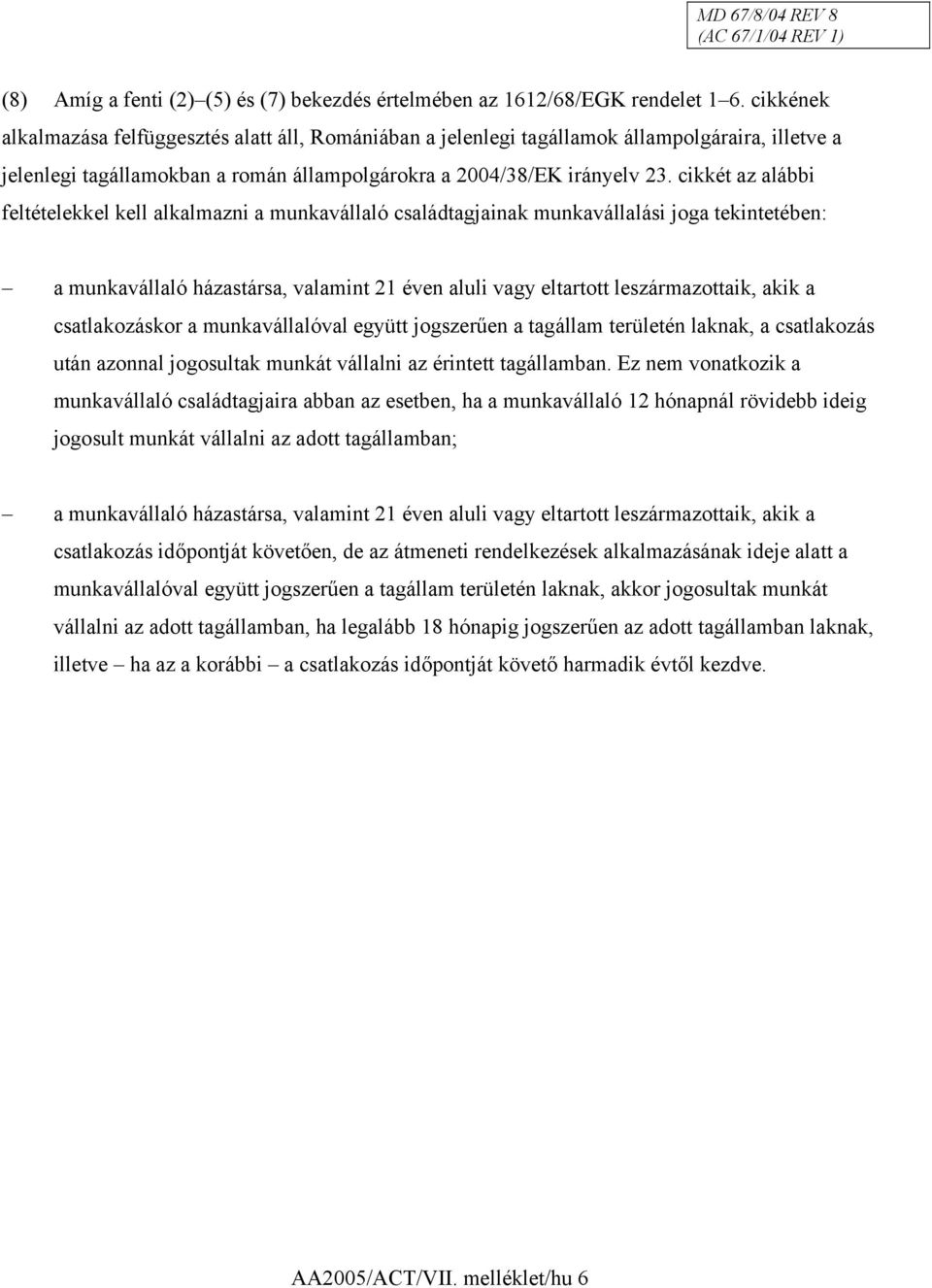 MD 67/8/04 REV 8
(AC 67/1/04 REV 1)

(8) Amíg a fenti (2)–(5) és (7) bekezdés értelmében az 1612/68/EGK rendelet 1–6. cikkének alkalmazása felfüggesztés alatt áll, Romániában a jelenlegi tagállamok állampolgáraira, illetve a jelenlegi tagállamokban a román állampolgárokra a 2004/38/EK irányelv 23. cikkét az alábbi feltételekkel kell alkalmazni a munkavállaló családtagjainak munkavállalási joga tekintetében:

– a munkavállaló házastársa, valamint 21 éven aluli vagy eltartott leszármazottaik, akik a csatlakozáskor a munkavállalóval együtt jogszerűen a tagállam területén laknak, a csatlakozás után azonnal jogosultak munkát vállalni az érintett tagállamban. Ez nem vonatkozik a munkavállaló családtagjaira abban az esetben, ha a munkavállaló 12 hónapnál rövidebb ideig jogosult munkát vállalni az adott tagállamban;

– a munkavállaló házastársa, valamint 21 éven aluli vagy eltartott leszármazottaik, akik a csatlakozás időpontját követően, de az átmeneti rendelkezések alkalmazásának ideje alatt a munkavállalóval együtt jogszerűen a tagállam területén laknak, akkor jogosultak munkát vállalni az adott tagállamban, ha legalább 18 hónapig jogszerűen az adott tagállamban laknak, illetve – ha az a korábbi – a csatlakozás időpontját követő harmadik évtől kezdve.

AA2005/ACT/VII. melléklet/hu 6